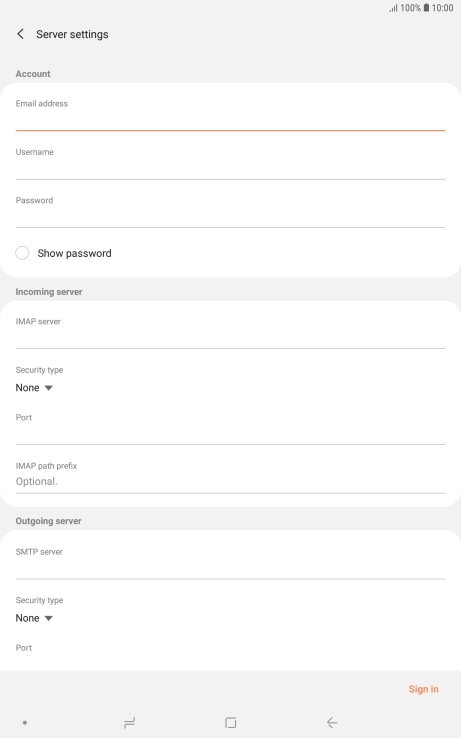 100% 10:00

Server settings

Account

Email address

Username

Password

Show password

Incoming server

IMAP server

Security type
None

Port

IMAP path prefix
Optional.

Outgoing server

SMTP server

Security type
None

Port

Sign in